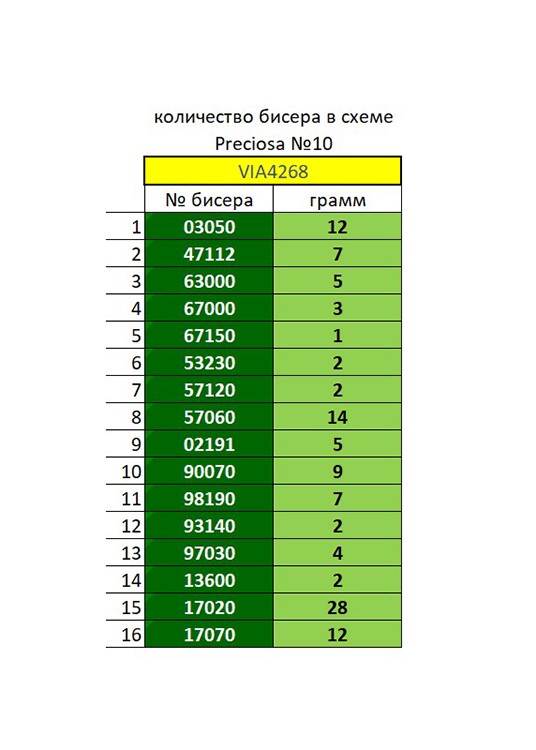 количество бисера в схеме
Preciosa №10

| | VIA4268 | |
|---|---|---|
| | № бисера | грамм |
| 1 | 03050 | 12 |
| 2 | 47112 | 7 |
| 3 | 63000 | 5 |
| 4 | 67000 | 3 |
| 5 | 67150 | 1 |
| 6 | 53230 | 2 |
| 7 | 57120 | 2 |
| 8 | 57060 | 14 |
| 9 | 02191 | 5 |
| 10 | 90070 | 9 |
| 11 | 98190 | 7 |
| 12 | 93140 | 2 |
| 13 | 97030 | 4 |
| 14 | 13600 | 2 |
| 15 | 17020 | 28 |
| 16 | 17070 | 12 |